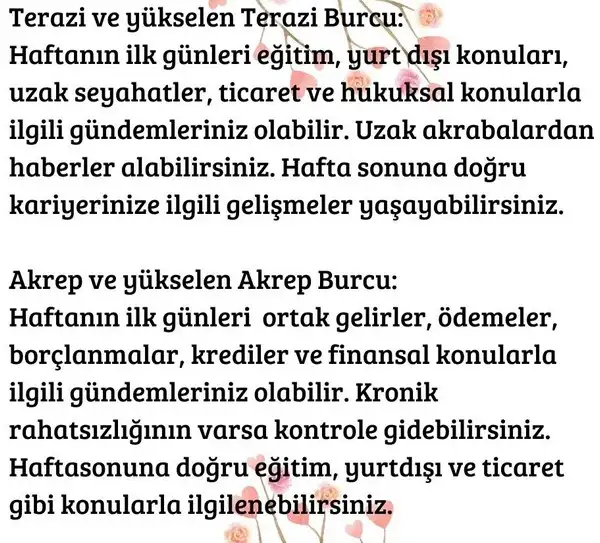 Terazi ve yükselen Terazi Burcu:
Haftanın ilk günleri eğitim, yurt dışı konuları, uzak seyahatler, ticaret ve hukuksal konularla ilgili gündemleriniz olabilir. Uzak akrabalardan haberler alabilirsiniz. Hafta sonuna doğru kariyerinize ilgili gelişmeler yaşayabilirsiniz.

Akrep ve yükselen Akrep Burcu:
Haftanın ilk günleri ortak gelirler, ödemeler, borçlanmalar, krediler ve finansal konularla ilgili gündemleriniz olabilir. Kronik rahatsızlığının varsa kontrole gidebilirsiniz. Haftasonuna doğru eğitim, yurtdışı ve ticaret gibi konularla ilgilenebilirsiniz.